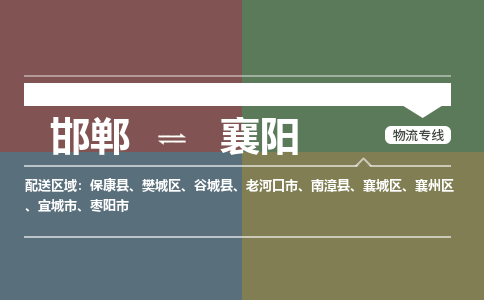 邯郸 ⇌ 襄阳

物流专线

配送区域：保康县、樊城区、谷城县、老河口市、南漳县、襄城区、襄州区、宜城市、枣阳市